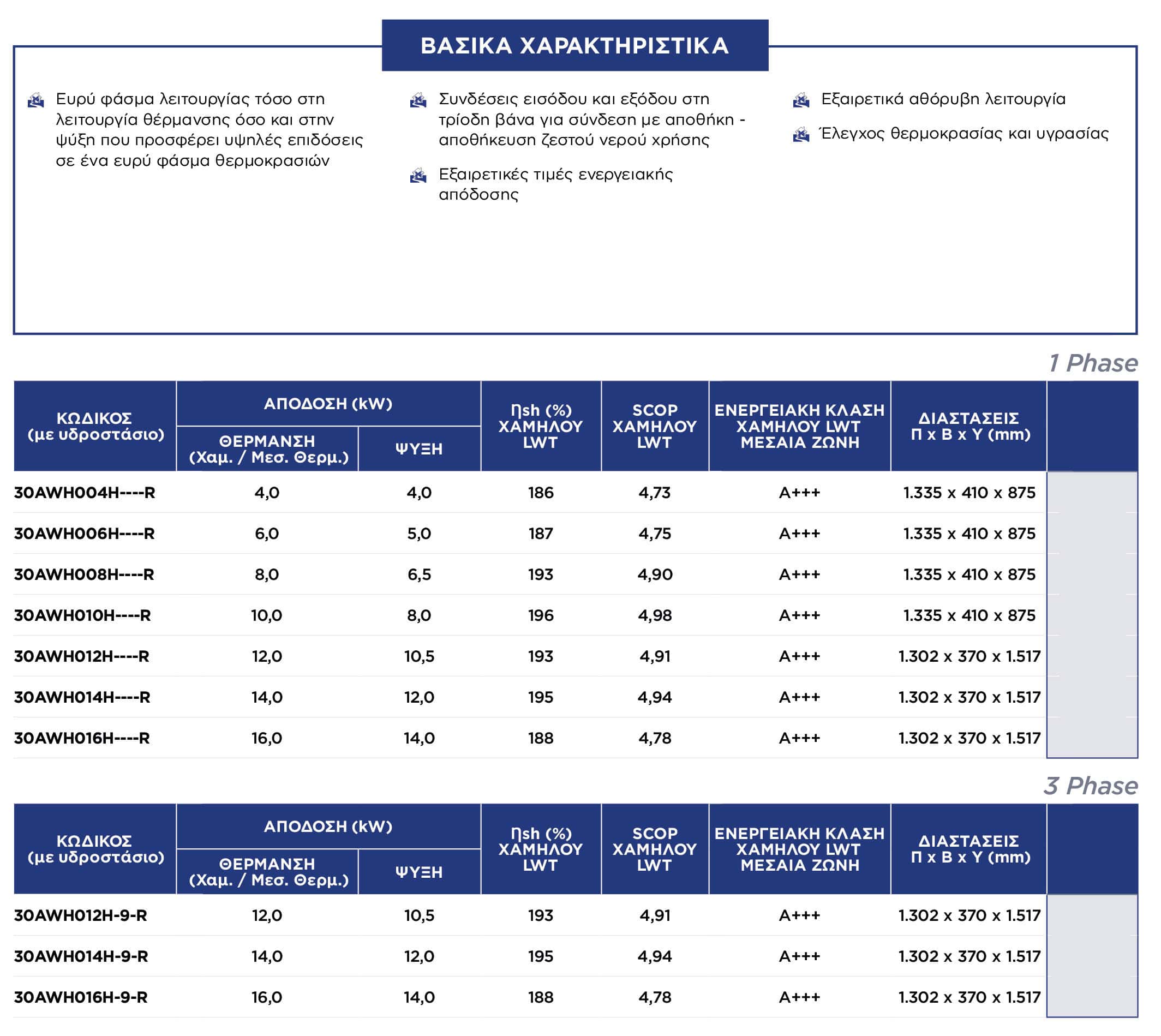 ΒΑΣΙΚΑ ΧΑΡΑΚΤΗΡΙΣΤΙΚΑ

Ευρύ φάσμα λειτουργίας τόσο στη λειτουργία θέρμανσης όσο και στην ψύξη που προσφέρει υψηλές επιδόσεις σε ένα ευρύ φάσμα θερμοκρασιών

Συνδέσεις εισόδου και εξόδου στη τρίοδη βάνα για σύνδεση με αποθήκη - αποθήκευση ζεστού νερού χρήσης

Εξαιρετικές τιμές ενεργειακής απόδοσης

Εξαιρετικά αθόρυβη λειτουργία

Έλεγχος θερμοκρασίας και υγρασίας

1 Phase

| ΚΩΔΙΚΟΣ (με υδροστάσιο) | ΑΠΟΔΟΣΗ (kW) ΘΕΡΜΑΝΣΗ (Χαμ. / Μεσ. Θερμ.) | ΑΠΟΔΟΣΗ (kW) ΨΥΞΗ | ηsh (%) ΧΑΜΗΛΟΥ LWT | SCOP ΧΑΜΗΛΟΥ LWT | ΕΝΕΡΓΕΙΑΚΗ ΚΛΑΣΗ ΧΑΜΗΛΟΥ LWT ΜΕΣΑΙΑ ΖΩΝΗ | ΔΙΑΣΤΑΣΕΙΣ Π x Β x Υ (mm) | |
|---|---|---|---|---|---|---|---|
| 30AWH004H----R | 4,0 | 4,0 | 186 | 4,73 | A+++ | 1.335 x 410 x 875 | |
| 30AWH006H----R | 6,0 | 5,0 | 187 | 4,75 | A+++ | 1.335 x 410 x 875 | |
| 30AWH008H----R | 8,0 | 6,5 | 193 | 4,90 | A+++ | 1.335 x 410 x 875 | |
| 30AWH010H----R | 10,0 | 8,0 | 196 | 4,98 | A+++ | 1.335 x 410 x 875 | |
| 30AWH012H----R | 12,0 | 10,5 | 193 | 4,91 | A+++ | 1.302 x 370 x 1.517 | |
| 30AWH014H----R | 14,0 | 12,0 | 195 | 4,94 | A+++ | 1.302 x 370 x 1.517 | |
| 30AWH016H----R | 16,0 | 14,0 | 188 | 4,78 | A+++ | 1.302 x 370 x 1.517 | |

3 Phase

| ΚΩΔΙΚΟΣ (με υδροστάσιο) | ΑΠΟΔΟΣΗ (kW) ΘΕΡΜΑΝΣΗ (Χαμ. / Μεσ. Θερμ.) | ΑΠΟΔΟΣΗ (kW) ΨΥΞΗ | ηsh (%) ΧΑΜΗΛΟΥ LWT | SCOP ΧΑΜΗΛΟΥ LWT | ΕΝΕΡΓΕΙΑΚΗ ΚΛΑΣΗ ΧΑΜΗΛΟΥ LWT ΜΕΣΑΙΑ ΖΩΝΗ | ΔΙΑΣΤΑΣΕΙΣ Π x Β x Υ (mm) | |
|---|---|---|---|---|---|---|---|
| 30AWH012H-9-R | 12,0 | 10,5 | 193 | 4,91 | A+++ | 1.302 x 370 x 1.517 | |
| 30AWH014H-9-R | 14,0 | 12,0 | 195 | 4,94 | A+++ | 1.302 x 370 x 1.517 | |
| 30AWH016H-9-R | 16,0 | 14,0 | 188 | 4,78 | A+++ | 1.302 x 370 x 1.517 | |